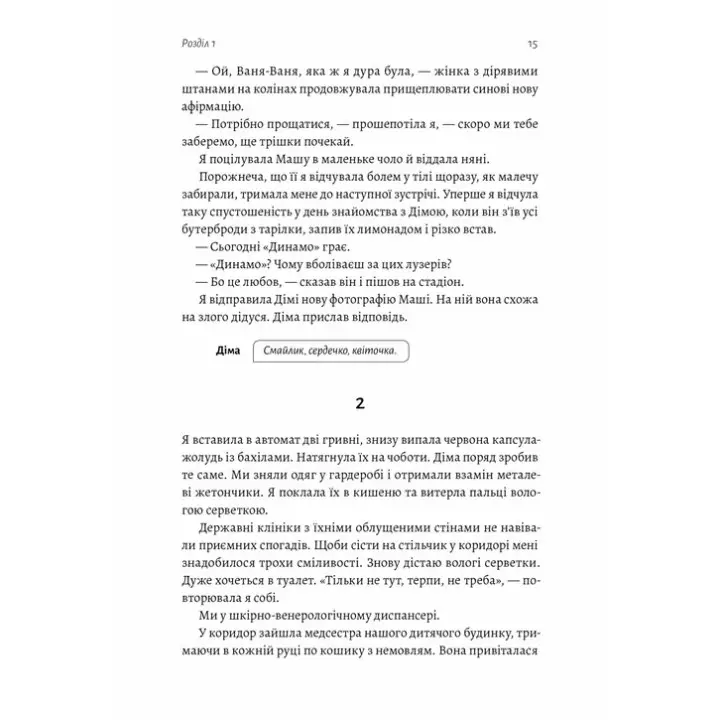 Розділ 1 15

— Ой, Ваня-Ваня, яка ж я дура була, — жінка з дірявими штанами на колінах продовжувала прищеплювати синові нову афірмацію.

— Потрібно прощатися, — прошепотіла я, — скоро ми тебе заберемо, ще трішки почекай.

Я поцілувала Машу в маленьке чоло й віддала няні.

Порожнеча, що її я відчувала болем у тілі щоразу, як малечу забирали, тримала мене до наступної зустрічі. Уперше я відчула таку спустошеність у день знайомства з Дімою, коли він з'їв усі бутерброди з тарілки, запив їх лимонадом і різко встав.

— Сьогодні «Динамо» грає.

— «Динамо»? Чому вболіваєш за цих лузерів?

— Бо це любов, — сказав він і пішов на стадіон.

Я відправила Дімі нову фотографію Маші. На ній вона схожа на злого дідуся. Діма прислав відповідь.

Діма Смайлик, сердечко, квіточка.

2

Я вставила в автомат дві гривні, знизу випала червона капсула-жолудь із бахілами. Натягнула їх на чоботи. Діма поряд зробив те саме. Ми зняли одяг у гардеробі і отримали взамін металеві жетончики. Я поклала їх в кишеню та витерла пальці вологою серветкою.

Державні клініки з їхніми облущеними стінами не навівали приємних спогадів. Щоби сісти на стільчик у коридорі мені знадобилося трохи сміливості. Знову дістаю вологі серветки. Дуже хочеться в туалет. «Тільки не тут, терпи, не треба», — повторювала я собі.

Ми у шкірно-венерологічному диспансері.

У коридор зайшла медсестра нашого дитячого будинку, тримаючи в кожній руці по кошику з немовлям. Вона привіталася